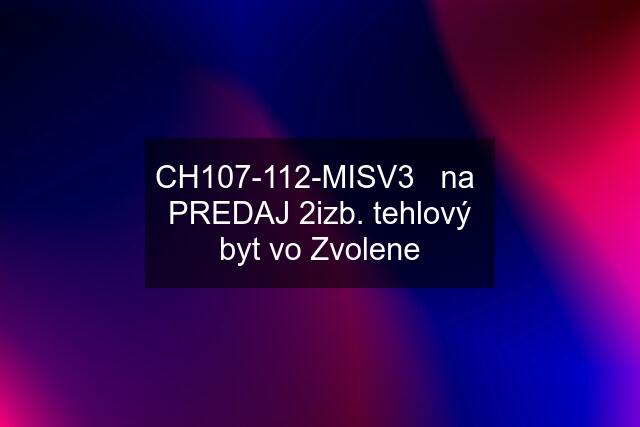 CH107-112-MISV3   na PREDAJ 2izb. tehlový byt vo Zvolene